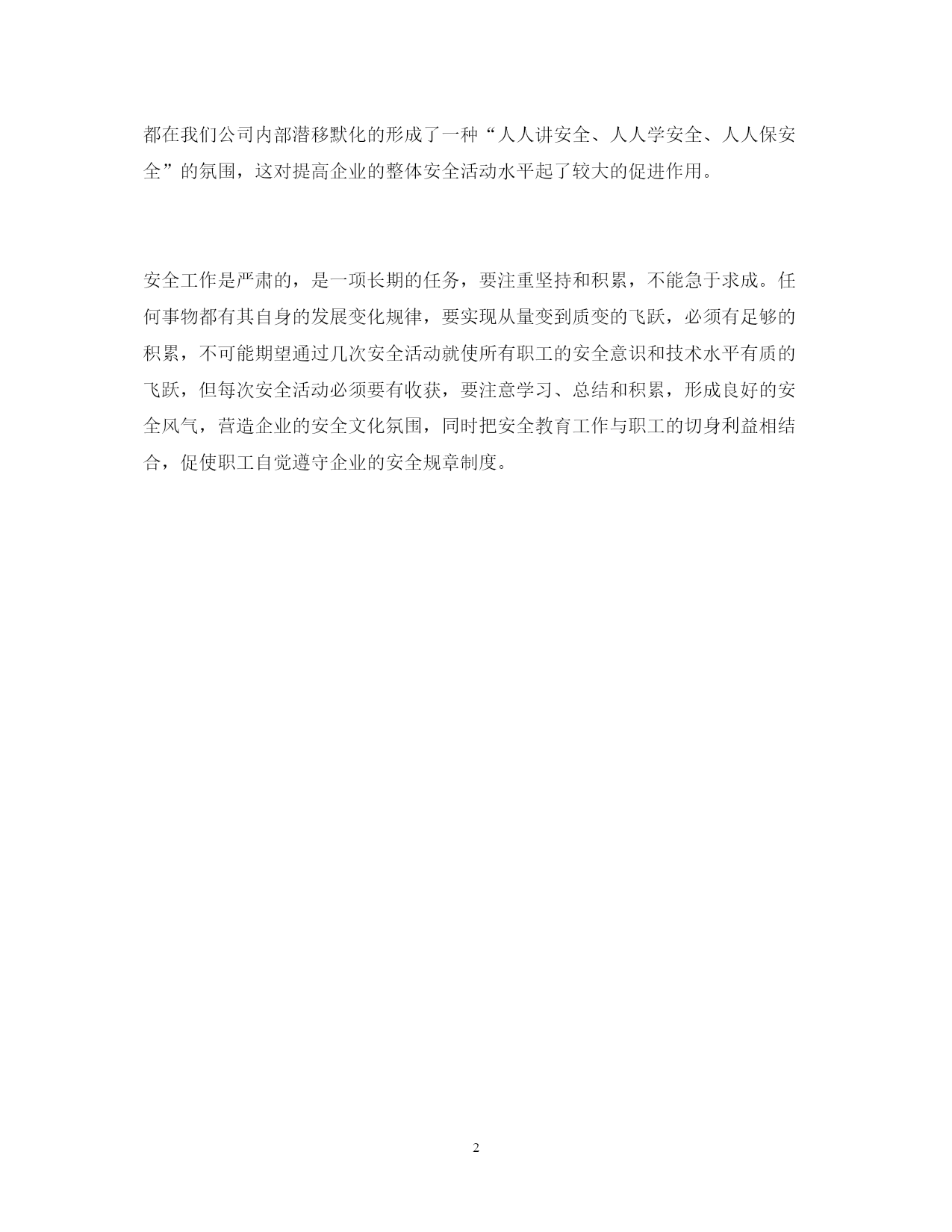 都在我们公司内部潜移默化的形成了一种“人人讲安全、人人学安全、人人保安全”的氛围，这对提高企业的整体安全活动水平起了较大的促进作用。

安全工作是严肃的，是一项长期的任务，要注重坚持和积累，不能急于求成。任何事物都有其自身的发展变化规律，要实现从量变到质变的飞跃，必须有足够的积累，不可能期望通过几次安全活动就使所有职工的安全意识和技术水平有质的飞跃，但每次安全活动必须要有收获，要注意学习、总结和积累，形成良好的安全风气，营造企业的安全文化氛围，同时把安全教育工作与职工的切身利益相结合，促使职工自觉遵守企业的安全规章制度。

2